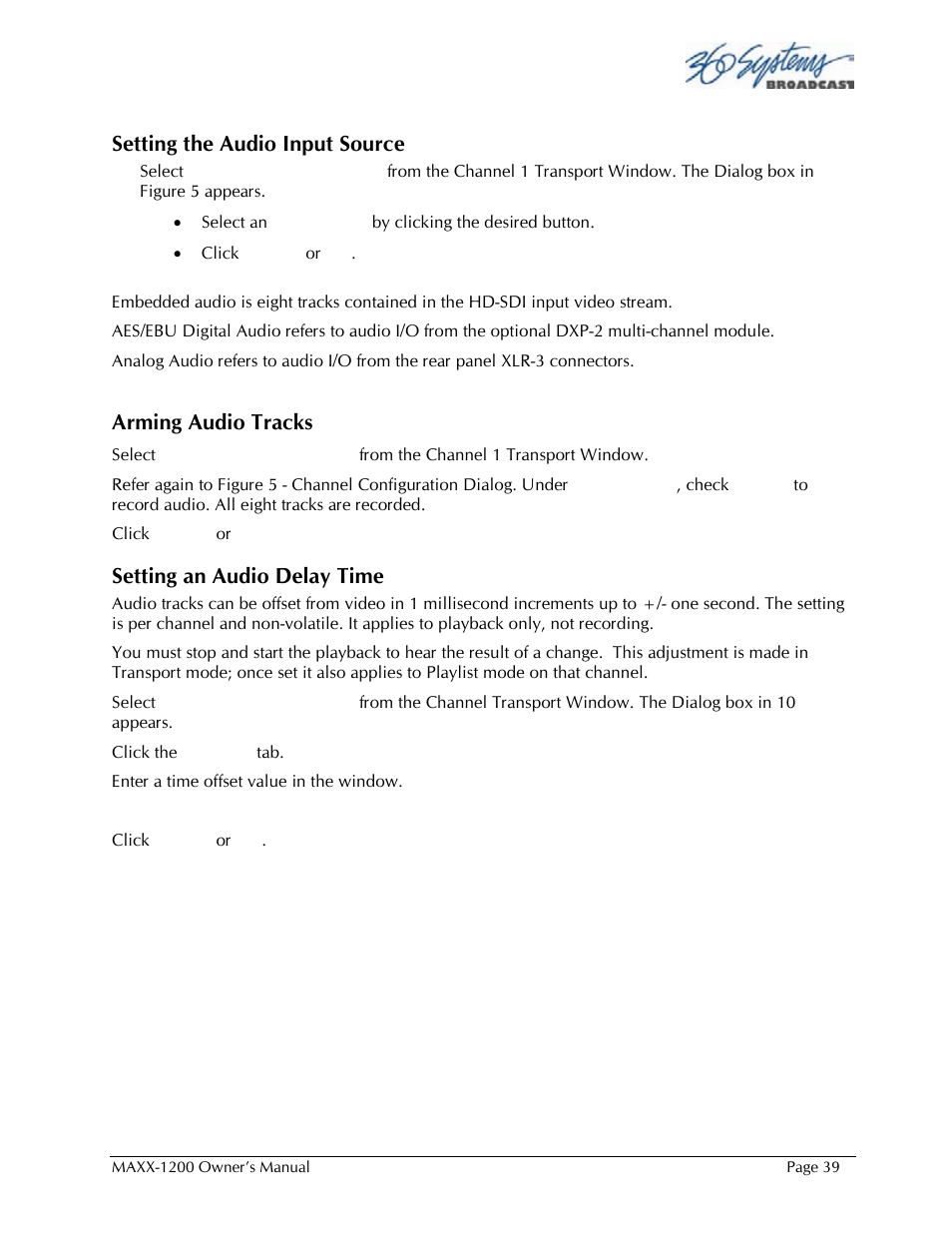 360 Systems BROADCAST

Setting the Audio Input Source

Select from the Channel 1 Transport Window. The Dialog box in Figure 5 appears.

• Select an by clicking the desired button.

• Click or .

Embedded audio is eight tracks contained in the HD-SDI input video stream.

AES/EBU Digital Audio refers to audio I/O from the optional DXP-2 multi-channel module.

Analog Audio refers to audio I/O from the rear panel XLR-3 connectors.

Arming Audio Tracks

Select from the Channel 1 Transport Window.

Refer again to Figure 5 - Channel Configuration Dialog. Under , check to record audio. All eight tracks are recorded.

Click or

Setting an Audio Delay Time

Audio tracks can be offset from video in 1 millisecond increments up to +/- one second. The setting is per channel and non-volatile. It applies to playback only, not recording.

You must stop and start the playback to hear the result of a change. This adjustment is made in Transport mode; once set it also applies to Playlist mode on that channel.

Select from the Channel Transport Window. The Dialog box in 10 appears.

Click the tab.

Enter a time offset value in the window.

Click or .

MAXX-1200 Owner's Manual Page 39